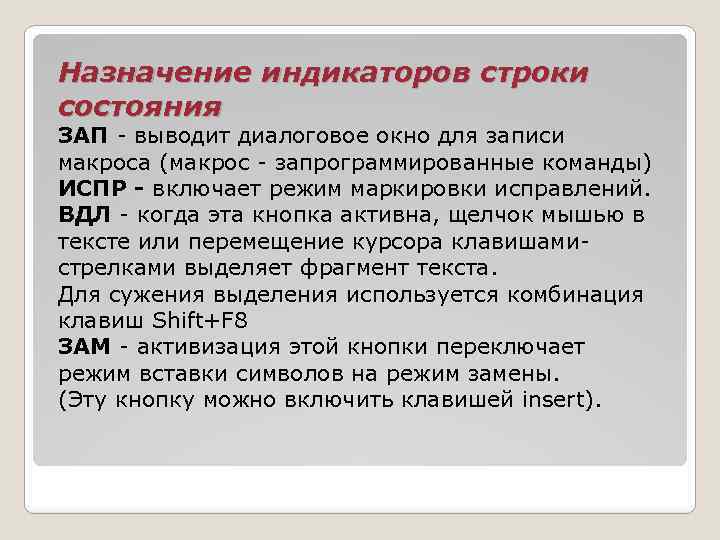 Назначение индикаторов строки состояния

ЗАП - выводит диалоговое окно для записи макроса (макрос - запрограммированные команды)
ИСПР - включает режим маркировки исправлений.
ВДЛ - когда эта кнопка активна, щелчок мышью в тексте или перемещение курсора клавишами-стрелками выделяет фрагмент текста.
Для сужения выделения используется комбинация клавиш Shift+F8
ЗАМ - активизация этой кнопки переключает режим вставки символов на режим замены.
(Эту кнопку можно включить клавишей insert).